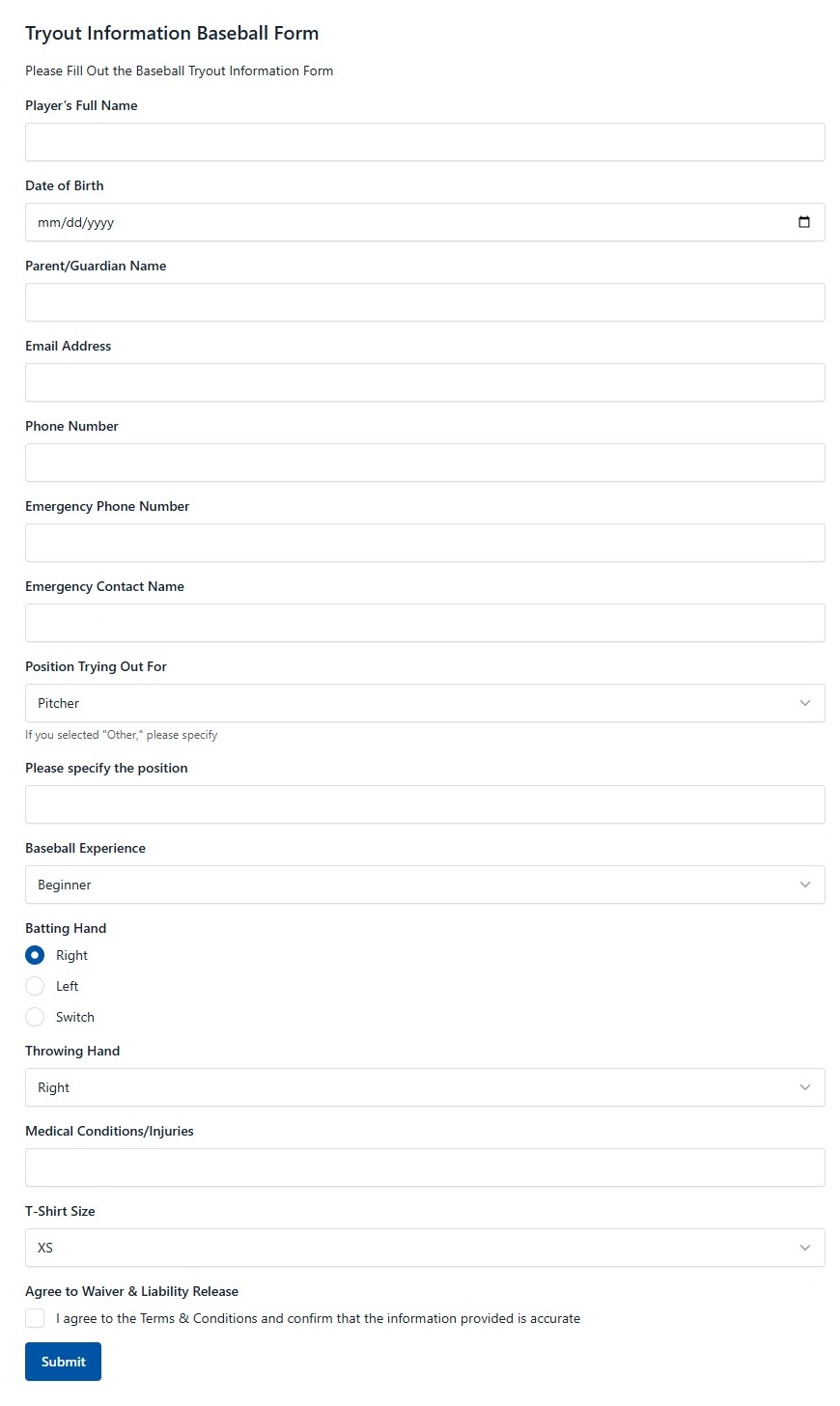 Tryout Information Baseball Form

Please Fill Out the Baseball Tryout Information Form

Player's Full Name

Date of Birth

mm/dd/yyyy

Parent/Guardian Name

Email Address

Phone Number

Emergency Phone Number

Emergency Contact Name

Position Trying Out For

Pitcher

If you selected "Other," please specify

Please specify the position

Baseball Experience

Beginner

Batting Hand

Right

Left

Switch

Throwing Hand

Right

Medical Conditions/Injuries

T-Shirt Size

XS

Agree to Waiver & Liability Release

I agree to the Terms & Conditions and confirm that the information provided is accurate

Submit